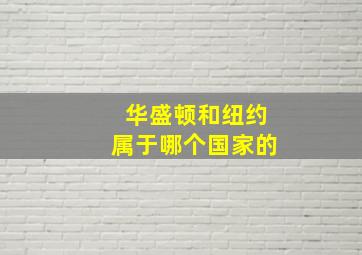 华盛顿和纽约
属于哪个国家的